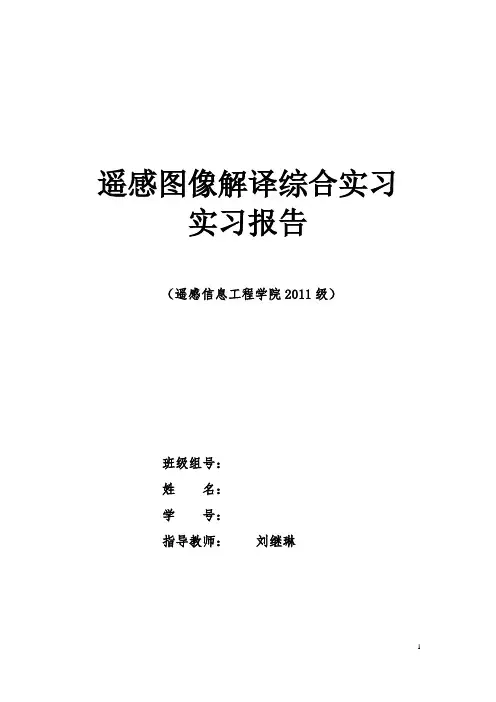 遥感图像解译综合实习
实习报告

（遥感信息工程学院2011级）

班级组号：
姓 名：
学 号：
指导教师： 刘继琳

1